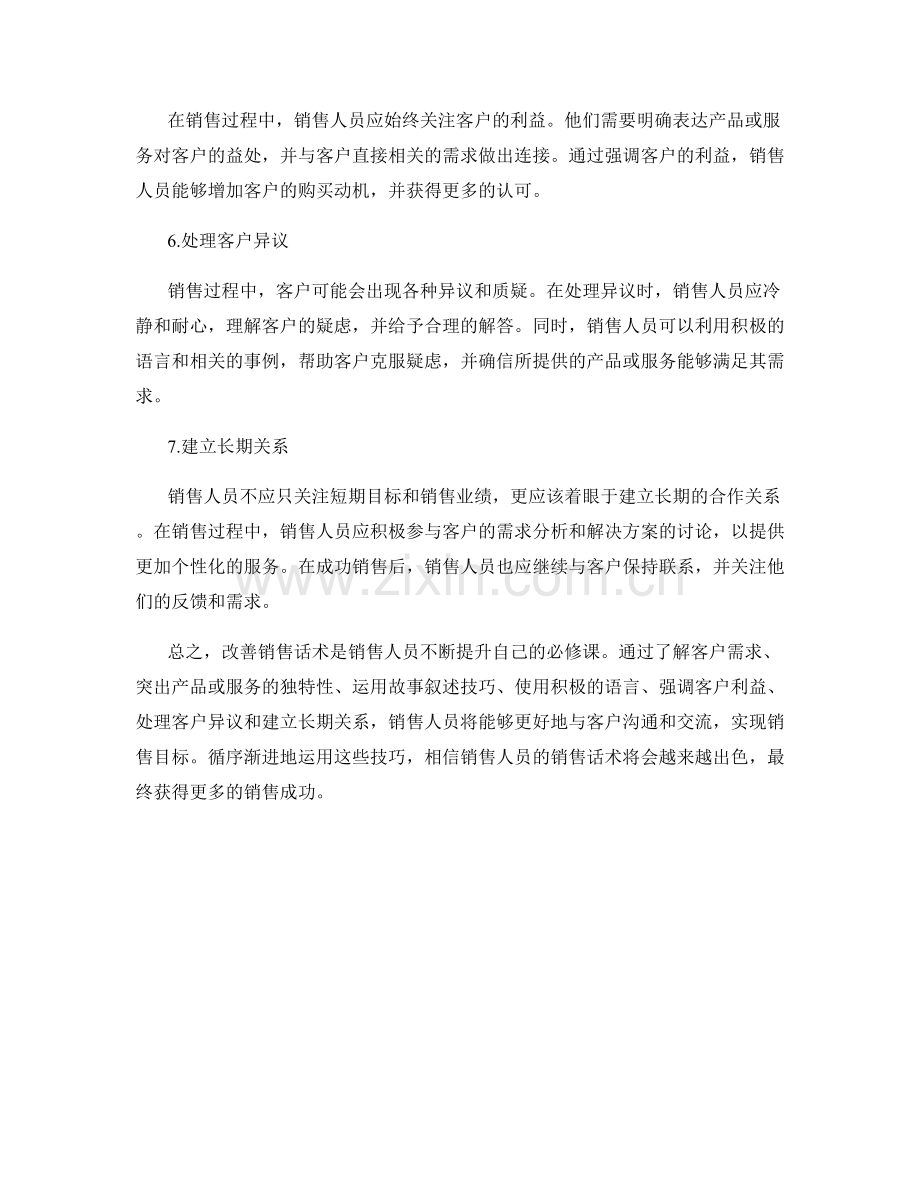 在销售过程中，销售人员应始终关注客户的利益。他们需要明确表达产品或服务对客户的益处，并与客户直接相关的需求做出连接。通过强调客户的利益，销售人员能够增加客户的购买动机，并获得更多的认可。

6.处理客户异议

销售过程中，客户可能会出现各种异议和质疑。在处理异议时，销售人员应冷静和耐心，理解客户的疑虑，并给予合理的解答。同时，销售人员可以利用积极的语言和相关的事例，帮助客户克服疑虑，并确信所提供的产品或服务能够满足其需求。

7.建立长期关系

销售人员不应只关注短期目标和销售业绩，更应该着眼于建立长期的合作关系。在销售过程中，销售人员应积极参与客户的需求分析和解决方案的讨论，以提供更加个性化的服务。在成功销售后，销售人员也应继续与客户保持联系，并关注他们的反馈和需求。

总之，改善销售话术是销售人员不断提升自己的必修课。通过了解客户需求、突出产品或服务的独特性、运用故事叙述技巧、使用积极的语言、强调客户利益、处理客户异议和建立长期关系，销售人员将能够更好地与客户沟通和交流，实现销售目标。循序渐进地运用这些技巧，相信销售人员的销售话术将会越来越出色，最终获得更多的销售成功。

www.zixin.com.cn